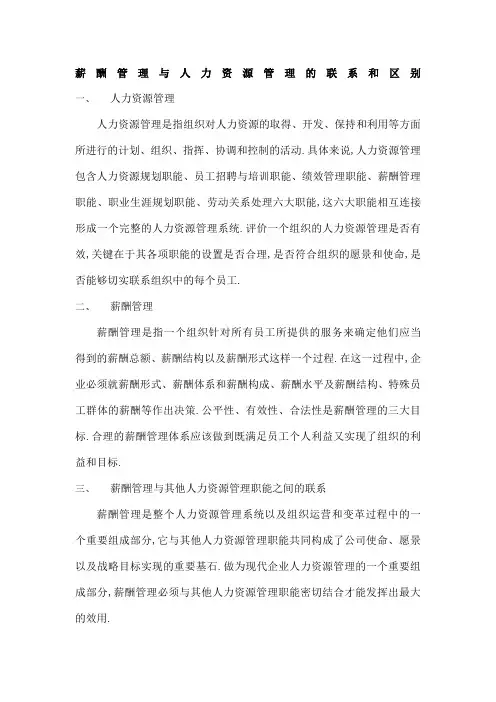 薪酬管理与人力资源管理的联系和区别

一、　人力资源管理

人力资源管理是指组织对人力资源的取得、开发、保持和利用等方面所进行的计划、组织、指挥、协调和控制的活动.具体来说,人力资源管理包含人力资源规划职能、员工招聘与培训职能、绩效管理职能、薪酬管理职能、职业生涯规划职能、劳动关系处理六大职能,这六大职能相互连接形成一个完整的人力资源管理系统.评价一个组织的人力资源管理是否有效,关键在于其各项职能的设置是否合理,是否符合组织的愿景和使命,是否能够切实联系组织中的每个员工.

二、　薪酬管理

薪酬管理是指一个组织针对所有员工所提供的服务来确定他们应当得到的薪酬总额、薪酬结构以及薪酬形式这样一个过程.在这一过程中,企业必须就薪酬形式、薪酬体系和薪酬构成、薪酬水平及薪酬结构、特殊员工群体的薪酬等作出决策.公平性、有效性、合法性是薪酬管理的三大目标.合理的薪酬管理体系应该做到既满足员工个人利益又实现了组织的利益和目标.

三、　薪酬管理与其他人力资源管理职能之间的联系

薪酬管理是整个人力资源管理系统以及组织运营和变革过程中的一个重要组成部分,它与其他人力资源管理职能共同构成了公司使命、愿景以及战略目标实现的重要基石.做为现代企业人力资源管理的一个重要组成部分,薪酬管理必须与其他人力资源管理职能密切结合才能发挥出最大的效用.